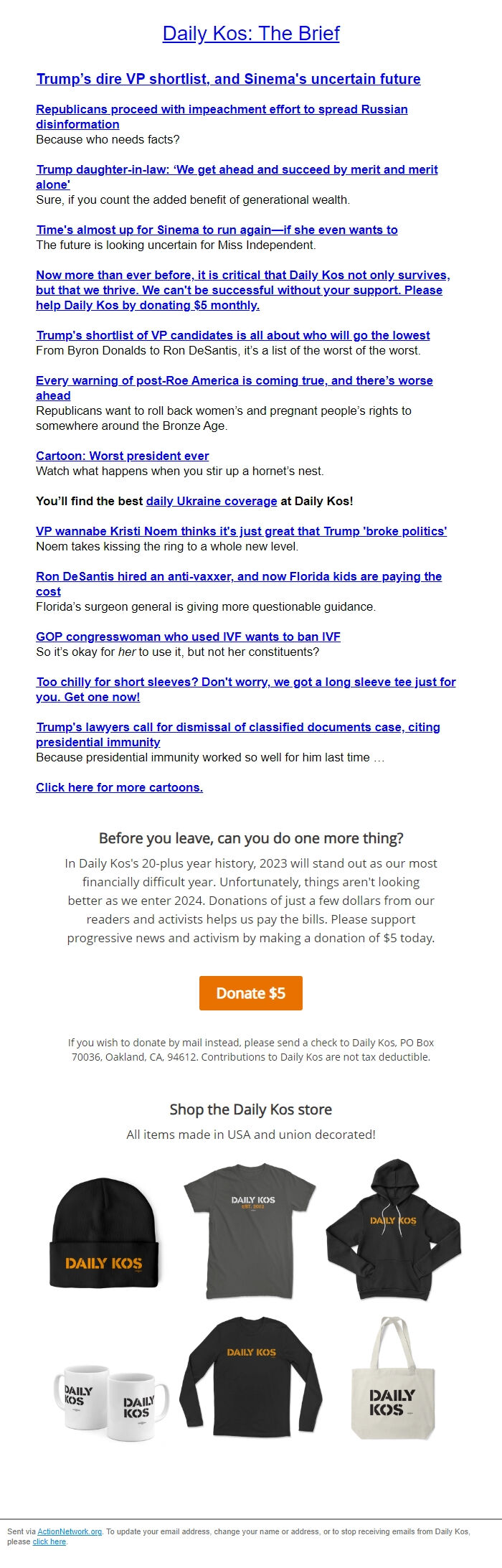 Daily Kos: The Brief

Trump's dire VP shortlist, and Sinema's uncertain future

Republicans proceed with impeachment effort to spread Russian disinformation
Because who needs facts?

Trump daughter-in-law: 'We get ahead and succeed by merit and merit alone'
Sure, if you count the added benefit of generational wealth.

Time's almost up for Sinema to run again—if she even wants to
The future is looking uncertain for Miss Independent.

Now more than ever before, it is critical that Daily Kos not only survives, but that we thrive. We can't be successful without your support. Please help Daily Kos by donating $5 monthly.

Trump's shortlist of VP candidates is all about who will go the lowest
From Byron Donalds to Ron DeSantis, it's a list of the worst of the worst.

Every warning of post-Roe America is coming true, and there's worse ahead
Republicans want to roll back women's and pregnant people's rights to somewhere around the Bronze Age.

Cartoon: Worst president ever
Watch what happens when you stir up a hornet's nest.

You'll find the best daily Ukraine coverage at Daily Kos!

VP wannabe Kristi Noem thinks it's just great that Trump 'broke politics'
Noem takes kissing the ring to a whole new level.

Ron DeSantis hired an anti-vaxxer, and now Florida kids are paying the cost
Florida's surgeon general is giving more questionable guidance.

GOP congresswoman who used IVF wants to ban IVF
So it's okay for her to use it, but not her constituents?

Too chilly for short sleeves? Don't worry, we got a long sleeve tee just for you. Get one now!

Trump's lawyers call for dismissal of classified documents case, citing presidential immunity
Because presidential immunity worked so well for him last time …

Click here for more cartoons.

Before you leave, can you do one more thing?

In Daily Kos's 20-plus year history, 2023 will stand out as our most financially difficult year. Unfortunately, things aren't looking better as we enter 2024. Donations of just a few dollars from our readers and activists helps us pay the bills. Please support progressive news and activism by making a donation of $5 today.

Donate $5

If you wish to donate by mail instead, please send a check to Daily Kos, PO Box 70036, Oakland, CA, 94612. Contributions to Daily Kos are not tax deductible.

Shop the Daily Kos store

All items made in USA and union decorated!

DAILY KOS
DAILY KOS EST. 2002
DAILY KOS
DAILY KOS
DAILY KOS
DAILY KOS
DAILY KOS

Sent via ActionNetwork.org. To update your email address, change your name or address, or to stop receiving emails from Daily Kos, please click here.